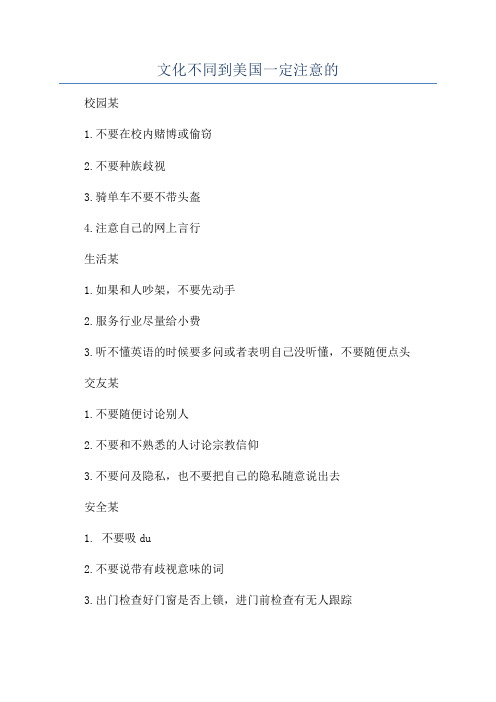 文化不同到美国一定注意的

校园某

1.不要在校内赌博或偷窃

2.不要种族歧视

3.骑单车不要不带头盔

4.注意自己的网上言行

生活某

1.如果和人吵架，不要先动手

2.服务行业尽量给小费

3.听不懂英语的时候要多问或者表明自己没听懂，不要随便点头

交友某

1.不要随便讨论别人

2.不要和不熟悉的人讨论宗教信仰

3.不要问及隐私，也不要把自己的隐私随意说出去

安全某

1. 不要吸 du

2.不要说带有歧视意味的词

3.出门检查好门窗是否上锁，进门前检查有无人跟踪